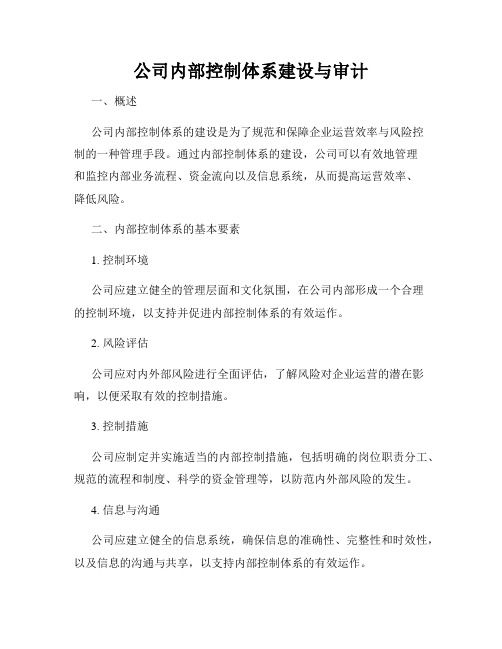 公司内部控制体系建设与审计

一、概述

公司内部控制体系的建设是为了规范和保障企业运营效率与风险控制的一种管理手段。通过内部控制体系的建设，公司可以有效地管理和监控内部业务流程、资金流向以及信息系统，从而提高运营效率、降低风险。

二、内部控制体系的基本要素

1. 控制环境

公司应建立健全的管理层面和文化氛围，在公司内部形成一个合理的控制环境，以支持并促进内部控制体系的有效运作。

2. 风险评估

公司应对内外部风险进行全面评估，了解风险对企业运营的潜在影响，以便采取有效的控制措施。

3. 控制措施

公司应制定并实施适当的内部控制措施，包括明确的岗位职责分工、规范的流程和制度、科学的资金管理等，以防范内外部风险的发生。

4. 信息与沟通

公司应建立健全的信息系统，确保信息的准确性、完整性和时效性，以及信息的沟通与共享，以支持内部控制体系的有效运作。